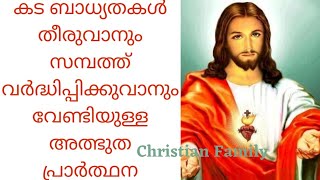 കട ബാധ്യതകൾ തീരുവാനും സമ്പത്ത് വർദ്ധിപ്പിക്കുവാനും വേണ്ടിയുള്ള അത്ഭുത പ്രാർത്ഥന

Christian Family